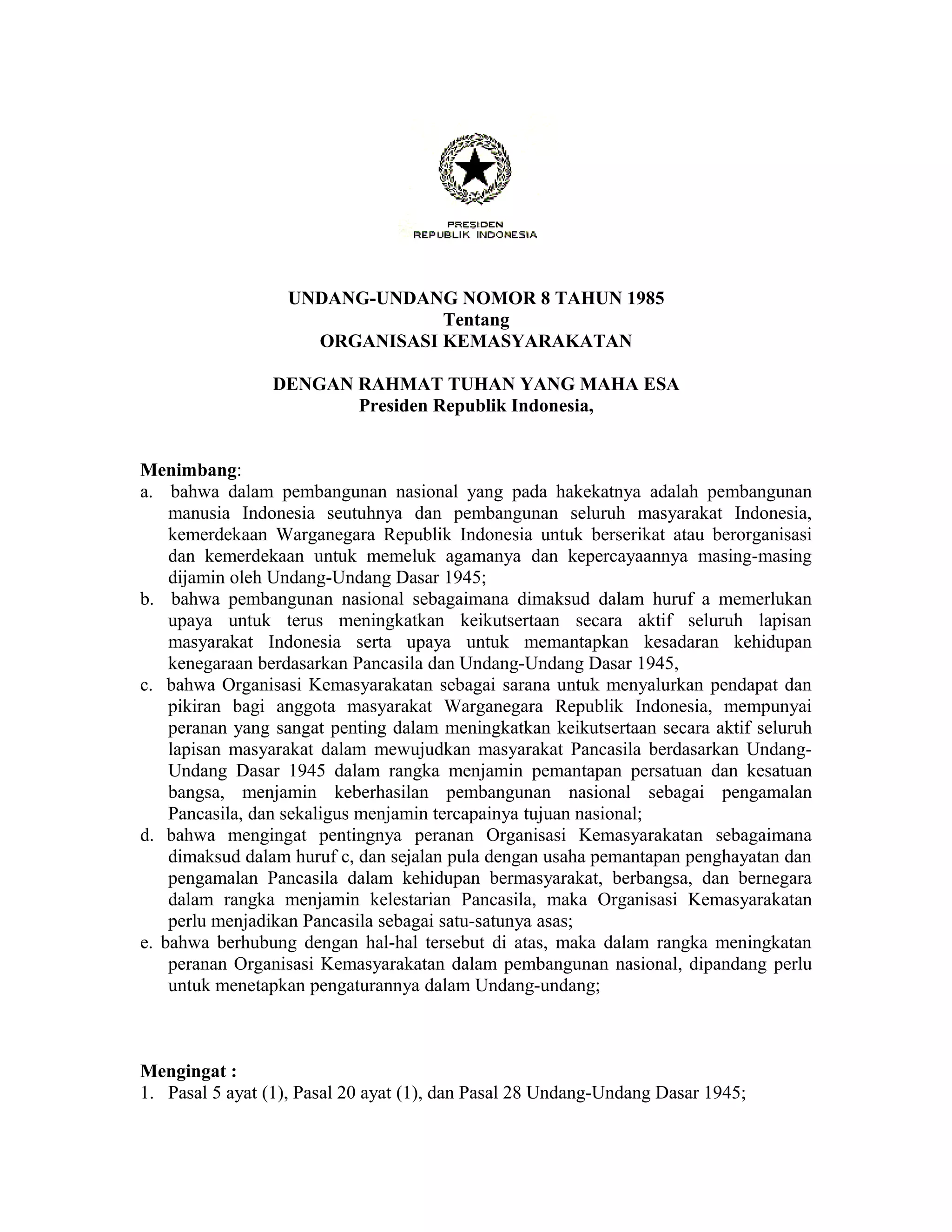 PRESIDEN
REPUBLIK INDONESIA

UNDANG-UNDANG NOMOR 8 TAHUN 1985
Tentang
ORGANISASI KEMASYARAKATAN

DENGAN RAHMAT TUHAN YANG MAHA ESA
Presiden Republik Indonesia,

Menimbang:
a. bahwa dalam pembangunan nasional yang pada hakekatnya adalah pembangunan manusia Indonesia seutuhnya dan pembangunan seluruh masyarakat Indonesia, kemerdekaan Warganegara Republik Indonesia untuk berserikat atau berorganisasi dan kemerdekaan untuk memeluk agamanya dan kepercayaannya masing-masing dijamin oleh Undang-Undang Dasar 1945;
b. bahwa pembangunan nasional sebagaimana dimaksud dalam huruf a memerlukan upaya untuk terus meningkatkan keikutsertaan secara aktif seluruh lapisan masyarakat Indonesia serta upaya untuk memantapkan kesadaran kehidupan kenegaraan berdasarkan Pancasila dan Undang-Undang Dasar 1945,
c. bahwa Organisasi Kemasyarakatan sebagai sarana untuk menyalurkan pendapat dan pikiran bagi anggota masyarakat Warganegara Republik Indonesia, mempunyai peranan yang sangat penting dalam meningkatkan keikutsertaan secara aktif seluruh lapisan masyarakat dalam mewujudkan masyarakat Pancasila berdasarkan Undang-Undang Dasar 1945 dalam rangka menjamin pemantapan persatuan dan kesatuan bangsa, menjamin keberhasilan pembangunan nasional sebagai pengamalan Pancasila, dan sekaligus menjamin tercapainya tujuan nasional;
d. bahwa mengingat pentingnya peranan Organisasi Kemasyarakatan sebagaimana dimaksud dalam huruf c, dan sejalan pula dengan usaha pemantapan penghayatan dan pengamalan Pancasila dalam kehidupan bermasyarakat, berbangsa, dan bernegara dalam rangka menjamin kelestarian Pancasila, maka Organisasi Kemasyarakatan perlu menjadikan Pancasila sebagai satu-satunya asas;
e. bahwa berhubung dengan hal-hal tersebut di atas, maka dalam rangka meningkatan peranan Organisasi Kemasyarakatan dalam pembangunan nasional, dipandang perlu untuk menetapkan pengaturannya dalam Undang-undang;

Mengingat :
1. Pasal 5 ayat (1), Pasal 20 ayat (1), dan Pasal 28 Undang-Undang Dasar 1945;